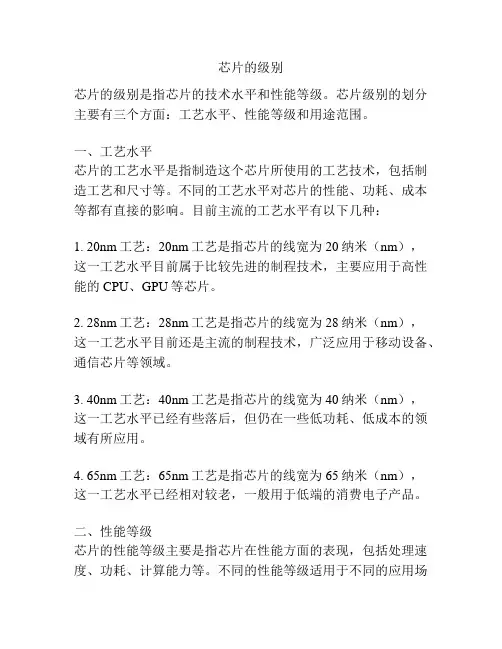 芯片的级别

芯片的级别是指芯片的技术水平和性能等级。芯片级别的划分主要有三个方面：工艺水平、性能等级和用途范围。

一、工艺水平
芯片的工艺水平是指制造这个芯片所使用的工艺技术，包括制造工艺和尺寸等。不同的工艺水平对芯片的性能、功耗、成本等都有直接的影响。目前主流的工艺水平有以下几种：

1. 20nm 工艺：20nm 工艺是指芯片的线宽为 20 纳米（nm），这一工艺水平目前属于比较先进的制程技术，主要应用于高性能的 CPU、GPU 等芯片。

2. 28nm 工艺：28nm 工艺是指芯片的线宽为 28 纳米（nm），这一工艺水平目前还是主流的制程技术，广泛应用于移动设备、通信芯片等领域。

3. 40nm 工艺：40nm 工艺是指芯片的线宽为 40 纳米（nm），这一工艺水平已经有些落后，但仍在一些低功耗、低成本的领域有所应用。

4. 65nm 工艺：65nm 工艺是指芯片的线宽为 65 纳米（nm），这一工艺水平已经相对较老，一般用于低端的消费电子产品。

二、性能等级
芯片的性能等级主要是指芯片在性能方面的表现，包括处理速度、功耗、计算能力等。不同的性能等级适用于不同的应用场